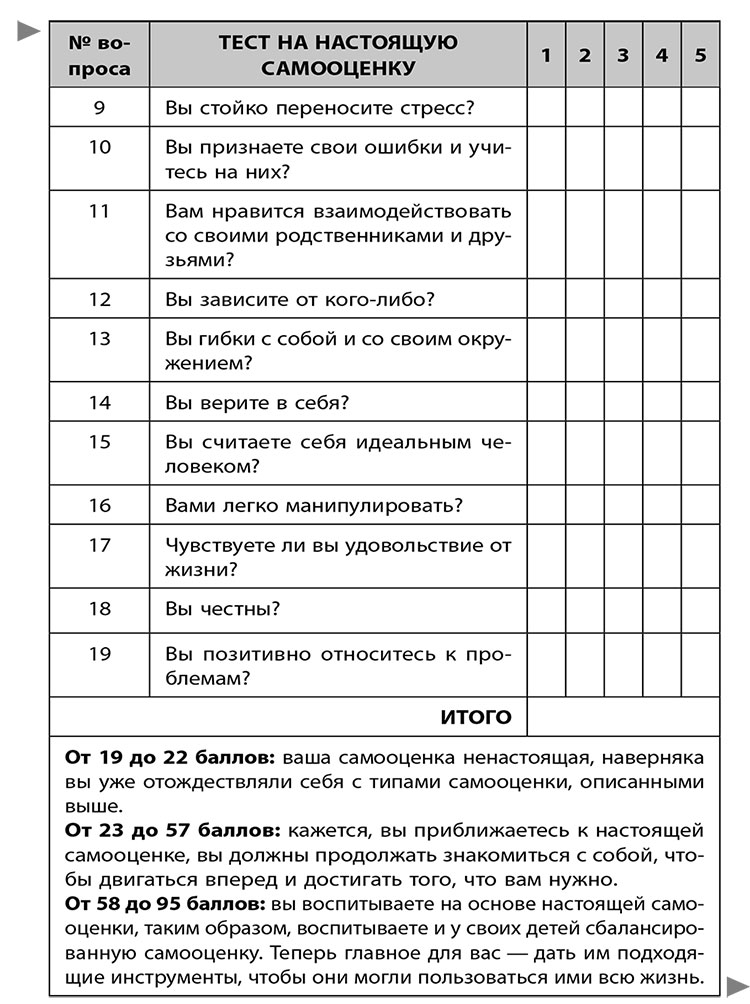 | № вопроса | ТЕСТ НА НАСТОЯЩУЮ САМООЦЕНКУ | 1 | 2 | 3 | 4 | 5 |
|---|---|---|---|---|---|---|
| 9 | Вы стойко переносите стресс? | | | | | |
| 10 | Вы признаете свои ошибки и учитесь на них? | | | | | |
| 11 | Вам нравится взаимодействовать со своими родственниками и друзьями? | | | | | |
| 12 | Вы зависите от кого-либо? | | | | | |
| 13 | Вы гибки с собой и со своим окружением? | | | | | |
| 14 | Вы верите в себя? | | | | | |
| 15 | Вы считаете себя идеальным человеком? | | | | | |
| 16 | Вами легко манипулировать? | | | | | |
| 17 | Чувствуете ли вы удовольствие от жизни? | | | | | |
| 18 | Вы честны? | | | | | |
| 19 | Вы позитивно относитесь к проблемам? | | | | | |
| | ИТОГО | | | | | |

От 19 до 22 баллов: ваша самооценка ненастоящая, наверняка вы уже отождествляли себя с типами самооценки, описанными выше.
От 23 до 57 баллов: кажется, вы приближаетесь к настоящей самооценке, вы должны продолжать знакомиться с собой, чтобы двигаться вперед и достигать того, что вам нужно.
От 58 до 95 баллов: вы воспитываете на основе настоящей самооценки, таким образом, воспитываете и у своих детей сбалансированную самооценку. Теперь главное для вас — дать им подходящие инструменты, чтобы они могли пользоваться ими всю жизнь.